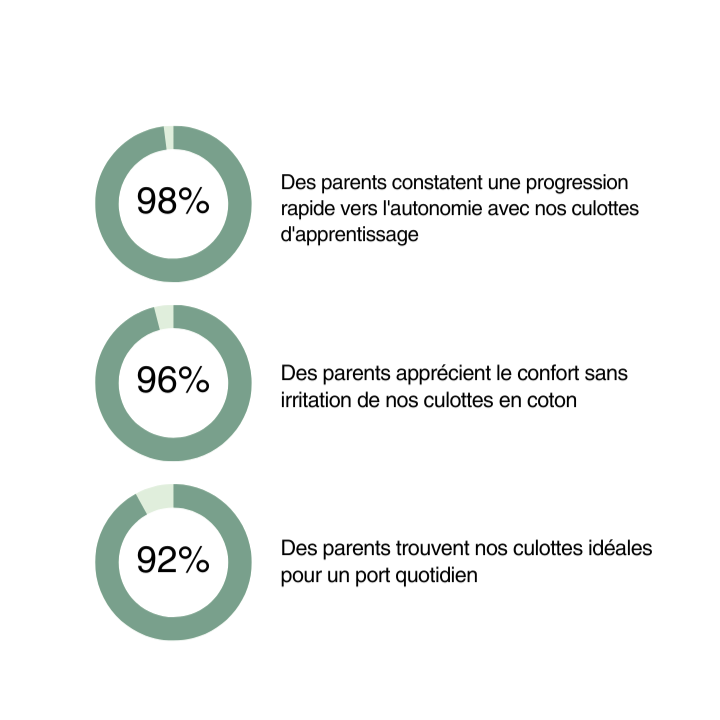 98%

Des parents constatent une progression rapide vers l'autonomie avec nos culottes d'apprentissage

96%

Des parents apprécient le confort sans irritation de nos culottes en coton

92%

Des parents trouvent nos culottes idéales pour un port quotidien